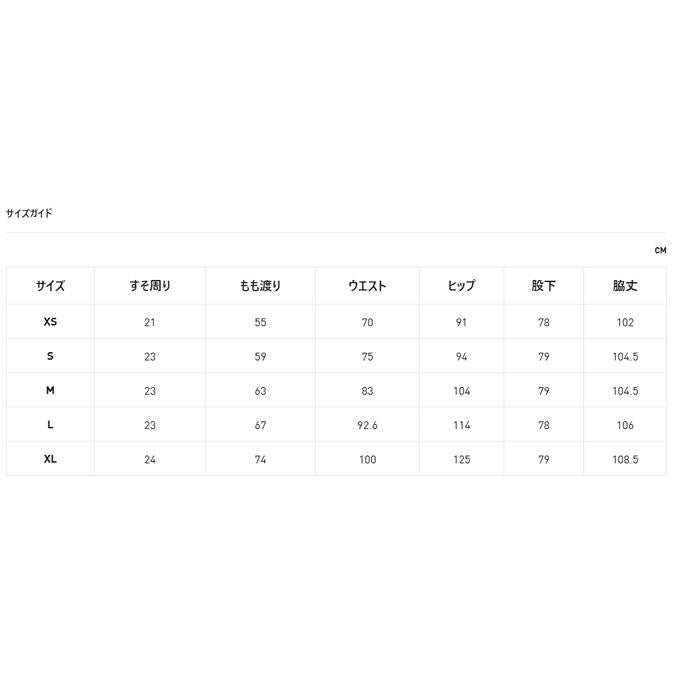 サイズガイド

CM

| サイズ | すそ周り | もも渡り | ウエスト | ヒップ | 股下 | 脇丈 |
|---|---|---|---|---|---|---|
| XS | 21 | 55 | 70 | 91 | 78 | 102 |
| S | 23 | 59 | 75 | 94 | 79 | 104.5 |
| M | 23 | 63 | 83 | 104 | 79 | 104.5 |
| L | 23 | 67 | 92.6 | 114 | 78 | 106 |
| XL | 24 | 74 | 100 | 125 | 79 | 108.5 |